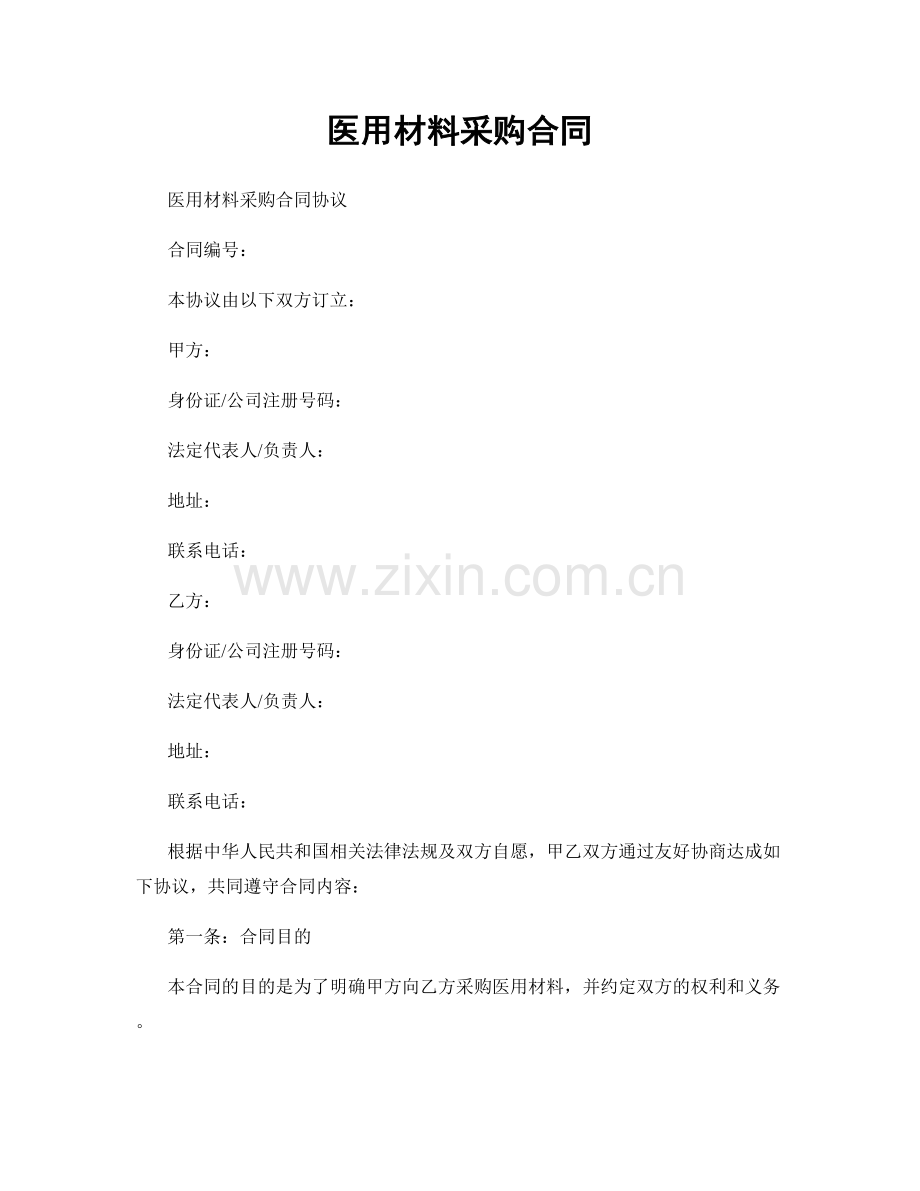 医用材料采购合同

医用材料采购合同协议

合同编号：

本协议由以下双方订立：

甲方：

身份证/公司注册号码：

法定代表人/负责人：

地址：

联系电话：

www.zixin.com.cn

乙方：

身份证/公司注册号码：

法定代表人/负责人：

地址：

联系电话：

根据中华人民共和国相关法律法规及双方自愿，甲乙双方通过友好协商达成如下协议，共同遵守合同内容：

第一条：合同目的

本合同的目的是为了明确甲方向乙方采购医用材料，并约定双方的权利和义务。